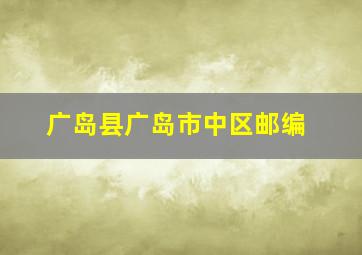 广岛县广岛市中区邮编